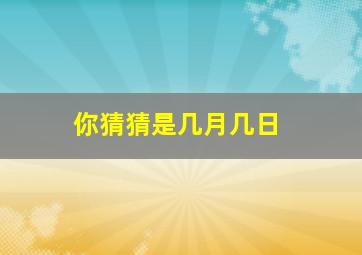 你猜猜是几月几日